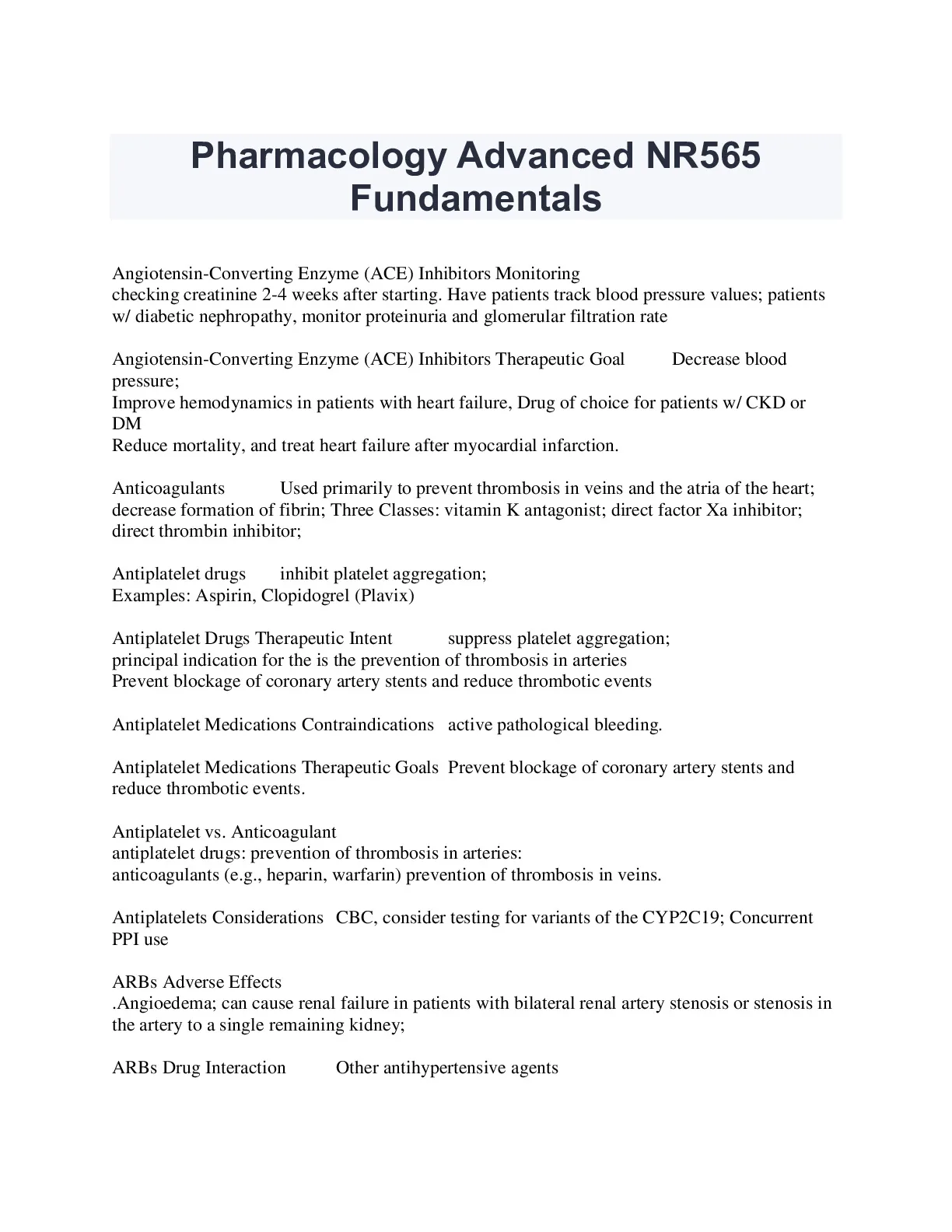 Pharmacology Advanced NR565 Fundamentals

Angiotensin-Converting Enzyme (ACE) Inhibitors Monitoring
checking creatinine 2-4 weeks after starting. Have patients track blood pressure values; patients w/ diabetic nephropathy, monitor proteinuria and glomerular filtration rate

Angiotensin-Converting Enzyme (ACE) Inhibitors Therapeutic Goal Decrease blood pressure;
Improve hemodynamics in patients with heart failure, Drug of choice for patients w/ CKD or DM
Reduce mortality, and treat heart failure after myocardial infarction.

Anticoagulants Used primarily to prevent thrombosis in veins and the atria of the heart; decrease formation of fibrin; Three Classes: vitamin K antagonist; direct factor Xa inhibitor; direct thrombin inhibitor;

Antiplatelet drugs inhibit platelet aggregation;
Examples: Aspirin, Clopidogrel (Plavix)

Antiplatelet Drugs Therapeutic Intent suppress platelet aggregation;
principal indication for the is the prevention of thrombosis in arteries
Prevent blockage of coronary artery stents and reduce thrombotic events

Antiplatelet Medications Contraindications active pathological bleeding.

Antiplatelet Medications Therapeutic Goals Prevent blockage of coronary artery stents and reduce thrombotic events.

Antiplatelet vs. Anticoagulant
antiplatelet drugs: prevention of thrombosis in arteries:
anticoagulants (e.g., heparin, warfarin) prevention of thrombosis in veins.

Antiplatelets Considerations CBC, consider testing for variants of the CYP2C19; Concurrent PPI use

ARBs Adverse Effects
.Angioedema; can cause renal failure in patients with bilateral renal artery stenosis or stenosis in the artery to a single remaining kidney;

ARBs Drug Interaction Other antihypertensive agents